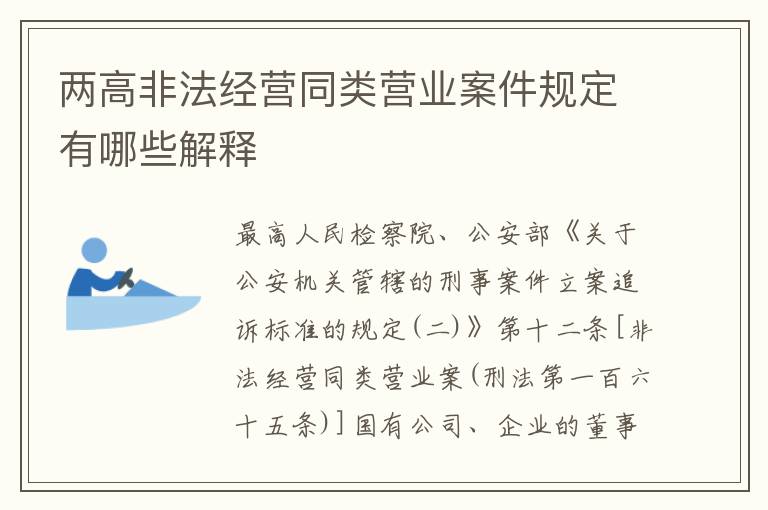 两高非法经营同类营业案件规定有哪些解释

最高人民检察院、公安部《关于公安机关管辖的刑事案件立案追诉标准的规定(二)》第十二条[非法经营同类营业案(刑法第一百六十五条)]国有公司、企业的董事